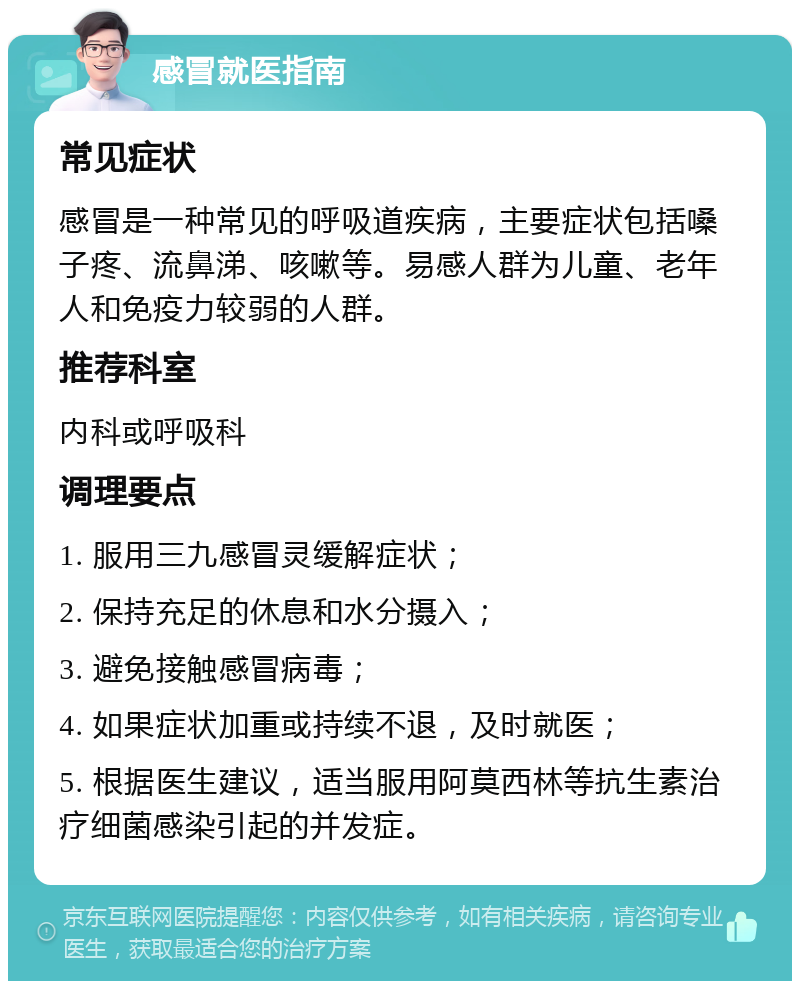 感冒就医指南

常见症状

感冒是一种常见的呼吸道疾病，主要症状包括嗓子疼、流鼻涕、咳嗽等。易感人群为儿童、老年人和免疫力较弱的人群。

推荐科室

内科或呼吸科

调理要点

1. 服用三九感冒灵缓解症状；

2. 保持充足的休息和水分摄入；

3. 避免接触感冒病毒；

4. 如果症状加重或持续不退，及时就医；

5. 根据医生建议，适当服用阿莫西林等抗生素治疗细菌感染引起的并发症。

京东互联网医院提醒您：内容仅供参考，如有相关疾病，请咨询专业医生，获取最适合您的治疗方案